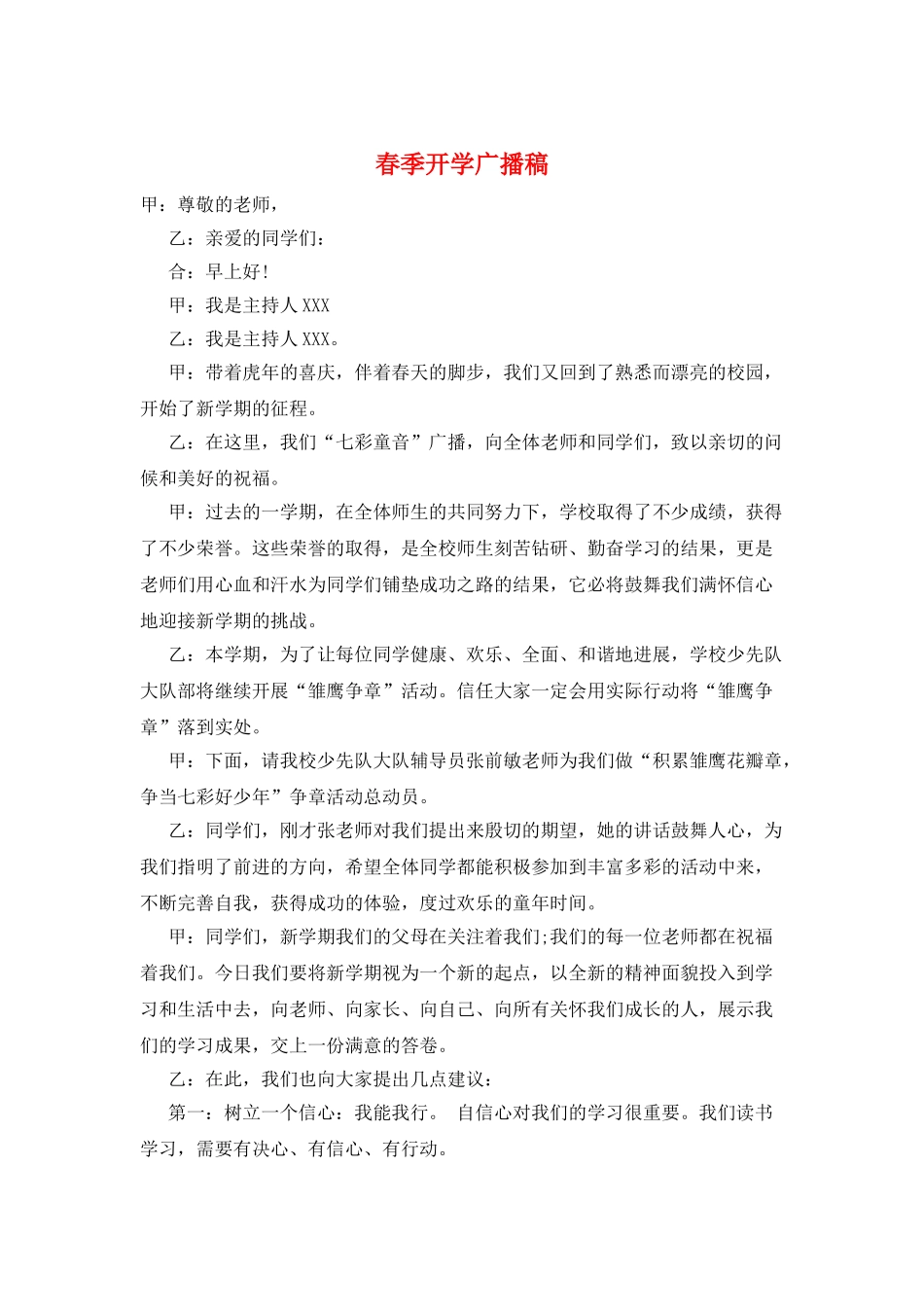 春季开学广播稿

甲：尊敬的老师，

乙：亲爱的同学们：

合：早上好！

甲：我是主持人XXX

乙：我是主持人XXX。

甲：带着虎年的喜庆，伴着春天的脚步，我们又回到了熟悉而漂亮的校园，开始了新学期的征程。

乙：在这里，我们“七彩童音”广播，向全体老师和同学们，致以亲切的问候和美好的祝福。

甲：过去的一学期，在全体师生的共同努力下，学校取得了不少成绩，获得了不少荣誉。这些荣誉的取得，是全校师生刻苦钻研、勤奋学习的结果，更是老师们用心血和汗水为同学们铺垫成功之路的结果，它必将鼓舞我们满怀信心地迎接新学期的挑战。

乙：本学期，为了让每位同学健康、欢乐、全面、和谐地进展，学校少先队大队部将继续开展“雏鹰争章”活动。信任大家一定会用实际行动将“雏鹰争章”落到实处。

甲：下面，请我校少先队大队辅导员张前敏老师为我们做“积累雏鹰花瓣章，争当七彩好少年”争章活动总动员。

乙：同学们，刚才张老师对我们提出来殷切的期望，她的讲话鼓舞人心，为我们指明了前进的方向，希望全体同学都能积极参加到丰富多彩的活动中来，不断完善自我，获得成功的体验，度过欢乐的童年时间。

甲：同学们，新学期我们的父母在关注着我们;我们的每一位老师都在祝福着我们。今日我们要将新学期视为一个新的起点，以全新的精神面貌投入到学习和生活中去，向老师、向家长、向自己、向所有关怀我们成长的人，展示我们的学习成果，交上一份满意的答卷。

乙：在此，我们也向大家提出几点建议：

第一：树立一个信心：我能我行。 自信心对我们的学习很重要。我们读书学习，需要有决心、有信心、有行动。